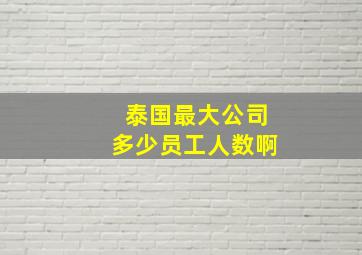 泰国最大公司
多少员工人数啊